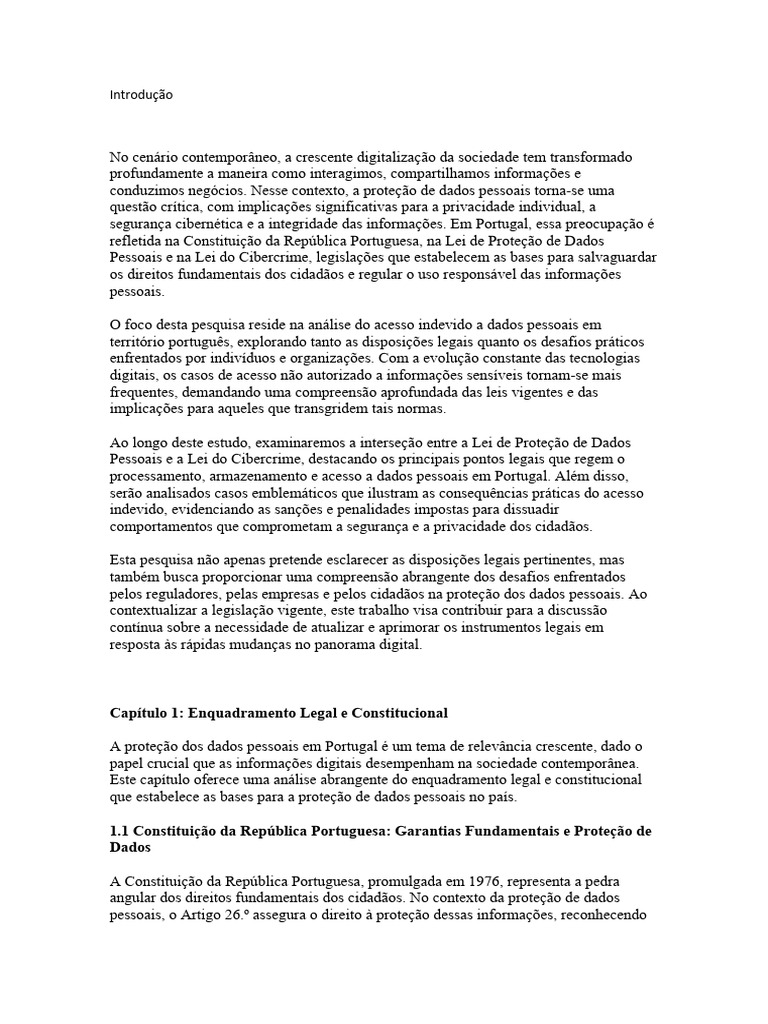 Introdução

No cenário contemporâneo, a crescente digitalização da sociedade tem transformado profundamente a maneira como interagimos, compartilhamos informações e conduzimos negócios. Nesse contexto, a proteção de dados pessoais torna-se uma questão crítica, com implicações significativas para a privacidade individual, a segurança cibernética e a integridade das informações. Em Portugal, essa preocupação é refletida na Constituição da República Portuguesa, na Lei de Proteção de Dados Pessoais e na Lei do Cibercrime, legislações que estabelecem as bases para salvaguardar os direitos fundamentais dos cidadãos e regular o uso responsável das informações pessoais.

O foco desta pesquisa reside na análise do acesso indevido a dados pessoais em território português, explorando tanto as disposições legais quanto os desafios práticos enfrentados por indivíduos e organizações. Com a evolução constante das tecnologias digitais, os casos de acesso não autorizado a informações sensíveis tornam-se mais frequentes, demandando uma compreensão aprofundada das leis vigentes e das implicações para aqueles que transgridem tais normas.

Ao longo deste estudo, examinaremos a interseção entre a Lei de Proteção de Dados Pessoais e a Lei do Cibercrime, destacando os principais pontos legais que regem o processamento, armazenamento e acesso a dados pessoais em Portugal. Além disso, serão analisados casos emblemáticos que ilustram as consequências práticas do acesso indevido, evidenciando as sanções e penalidades impostas para dissuadir comportamentos que comprometam a segurança e a privacidade dos cidadãos.

Esta pesquisa não apenas pretende esclarecer as disposições legais pertinentes, mas também busca proporcionar uma compreensão abrangente dos desafios enfrentados pelos reguladores, pelas empresas e pelos cidadãos na proteção dos dados pessoais. Ao contextualizar a legislação vigente, este trabalho visa contribuir para a discussão contínua sobre a necessidade de atualizar e aprimorar os instrumentos legais em resposta às rápidas mudanças no panorama digital.

Capítulo 1: Enquadramento Legal e Constitucional

A proteção dos dados pessoais em Portugal é um tema de relevância crescente, dado o papel crucial que as informações digitais desempenham na sociedade contemporânea. Este capítulo oferece uma análise abrangente do enquadramento legal e constitucional que estabelece as bases para a proteção de dados pessoais no país.

1.1 Constituição da República Portuguesa: Garantias Fundamentais e Proteção de Dados

A Constituição da República Portuguesa, promulgada em 1976, representa a pedra angular dos direitos fundamentais dos cidadãos. No contexto da proteção de dados pessoais, o Artigo 26.º assegura o direito à proteção dessas informações, reconhecendo